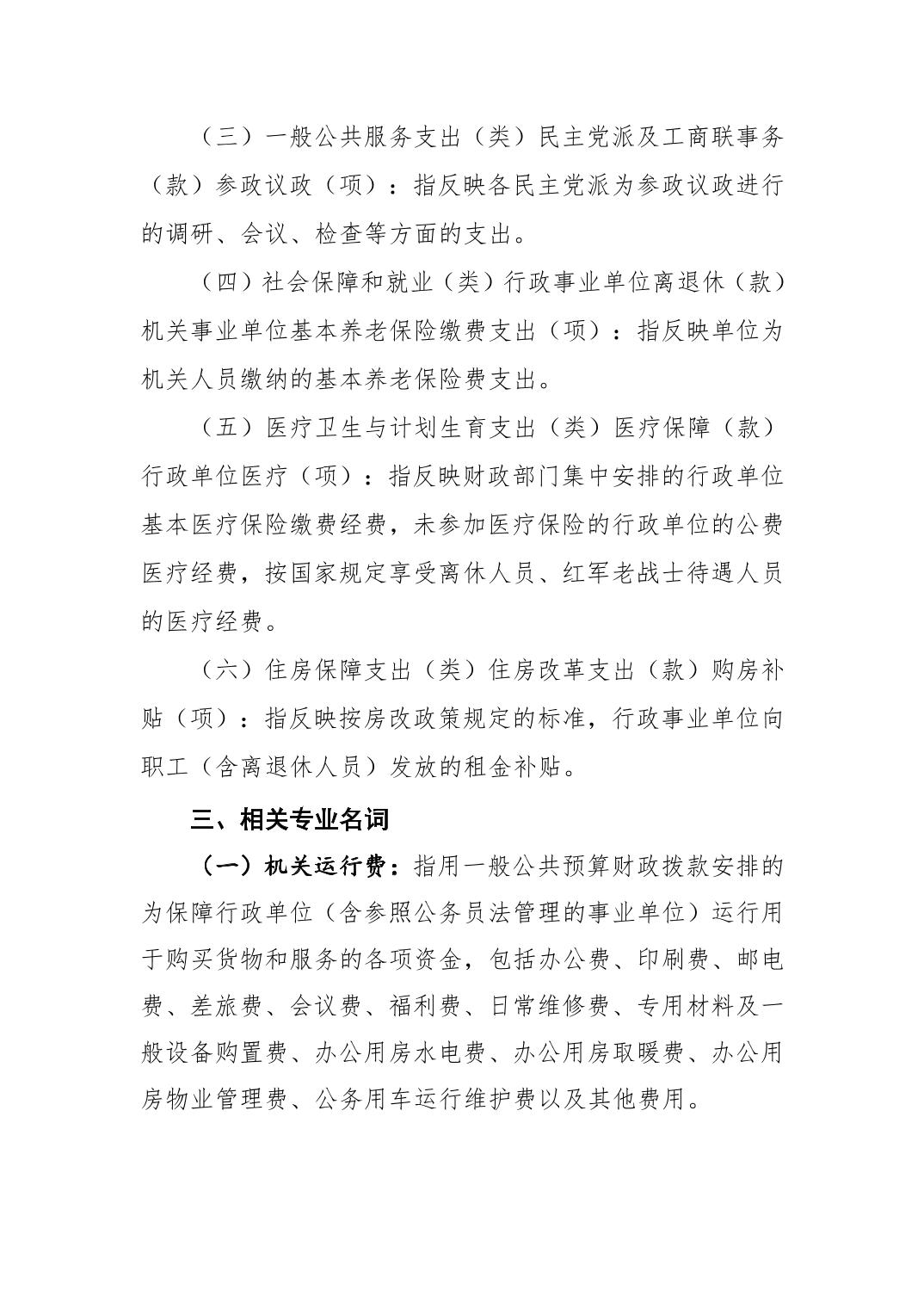 （三）一般公共服务支出（类）民主党派及工商联事务（款）参政议政（项）：指反映各民主党派为参政议政进行的调研、会议、检查等方面的支出。

（四）社会保障和就业（类）行政事业单位离退休（款）机关事业单位基本养老保险缴费支出（项）：指反映单位为机关人员缴纳的基本养老保险费支出。

（五）医疗卫生与计划生育支出（类）医疗保障（款）行政单位医疗（项）：指反映财政部门集中安排的行政单位基本医疗保险缴费经费，未参加医疗保险的行政单位的公费医疗经费，按国家规定享受离休人员、红军老战士待遇人员的医疗经费。

（六）住房保障支出（类）住房改革支出（款）购房补贴（项）：指反映按房改政策规定的标准，行政事业单位向职工（含离退休人员）发放的租金补贴。

三、相关专业名词

（一）机关运行费：指用一般公共预算财政拨款安排的为保障行政单位（含参照公务员法管理的事业单位）运行用于购买货物和服务的各项资金，包括办公费、印刷费、邮电费、差旅费、会议费、福利费、日常维修费、专用材料及一般设备购置费、办公用房水电费、办公用房取暖费、办公用房物业管理费、公务用车运行维护费以及其他费用。